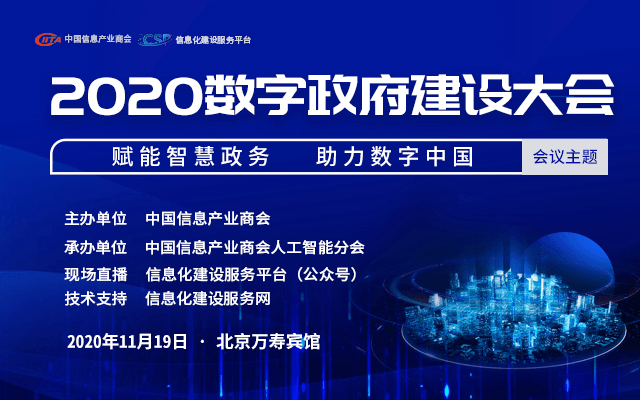 CIITA 中国信息产业商会 CSP 信息化建设服务平台

2020数字政府建设大会

赋能智慧政务 助力数字中国 会议主题

主办单位 中国信息产业商会
承办单位 中国信息产业商会人工智能分会
现场直播 信息化建设服务平台（公众号）
技术支持 信息化建设服务网

2020年11月19日 · 北京万寿宾馆